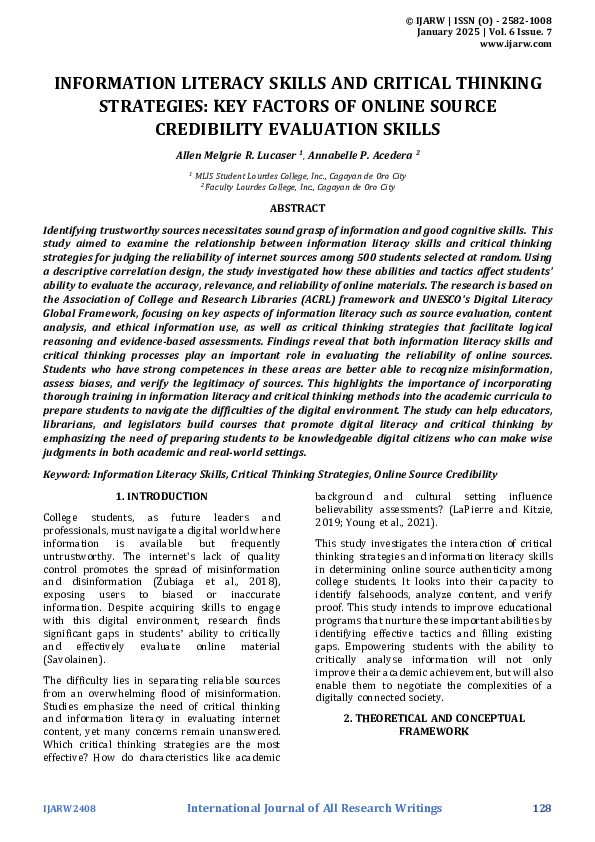 © IJARW | ISSN (O) - 2582-1008
January 2025 | Vol. 6 Issue. 7
www.ijarw.com

INFORMATION LITERACY SKILLS AND CRITICAL THINKING STRATEGIES: KEY FACTORS OF ONLINE SOURCE CREDIBILITY EVALUATION SKILLS

Allen Melgrie R. Lucaser $^1$, Annabelle P. Acedera $^2$

$^1$ MLIS Student Lourdes College, Inc., Cagayan de Oro City
$^2$ Faculty Lourdes College, Inc., Cagayan de Oro City

ABSTRACT

Identifying trustworthy sources necessitates sound grasp of information and good cognitive skills. This study aimed to examine the relationship between information literacy skills and critical thinking strategies for judging the reliability of internet sources among 500 students selected at random. Using a descriptive correlation design, the study investigated how these abilities and tactics affect students' ability to evaluate the accuracy, relevance, and reliability of online materials. The research is based on the Association of College and Research Libraries (ACRL) framework and UNESCO's Digital Literacy Global Framework, focusing on key aspects of information literacy such as source evaluation, content analysis, and ethical information use, as well as critical thinking strategies that facilitate logical reasoning and evidence-based assessments. Findings reveal that both information literacy skills and critical thinking processes play an important role in evaluating the reliability of online sources. Students who have strong competences in these areas are better able to recognize misinformation, assess biases, and verify the legitimacy of sources. This highlights the importance of incorporating thorough training in information literacy and critical thinking methods into the academic curricula to prepare students to navigate the difficulties of the digital environment. The study can help educators, librarians, and legislators build courses that promote digital literacy and critical thinking by emphasizing the need of preparing students to be knowledgeable digital citizens who can make wise judgments in both academic and real-world settings.

Keyword: Information Literacy Skills, Critical Thinking Strategies, Online Source Credibility

1. INTRODUCTION

College students, as future leaders and professionals, must navigate a digital world where information is available but frequently untrustworthy. The internet's lack of quality control promotes the spread of misinformation and disinformation (Zubiaga et al., 2018), exposing users to biased or inaccurate information. Despite acquiring skills to engage with this digital environment, research finds significant gaps in students' ability to critically and effectively evaluate online material (Savolainen).

The difficulty lies in separating reliable sources from an overwhelming flood of misinformation. Studies emphasize the need of critical thinking and information literacy in evaluating internet content, yet many concerns remain unanswered. Which critical thinking strategies are the most effective? How do characteristics like academic background and cultural setting influence believability assessments? (LaPierre and Kitzie, 2019; Young et al., 2021).

This study investigates the interaction of critical thinking strategies and information literacy skills in determining online source authenticity among college students. It looks into their capacity to identify falsehoods, analyze content, and verify proof. This study intends to improve educational programs that nurture these important abilities by identifying effective tactics and filling existing gaps. Empowering students with the ability to critically analyse information will not only improve their academic achievement, but will also enable them to negotiate the complexities of a digitally connected society.

2. THEORETICAL AND CONCEPTUAL FRAMEWORK

IJARW2408 International Journal of All Research Writings 128